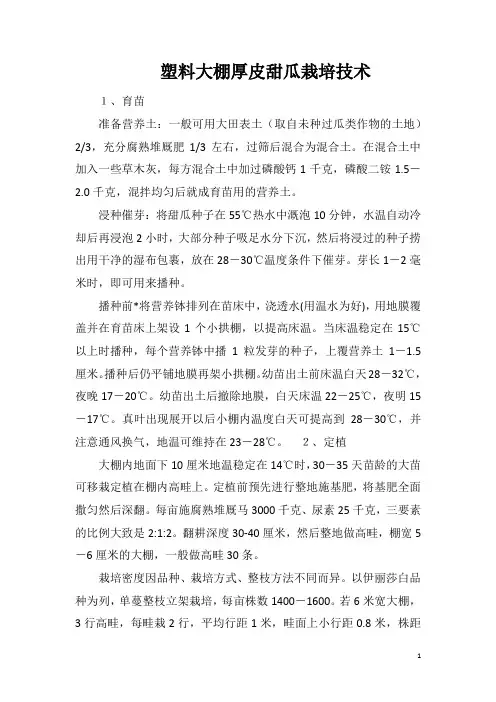 塑料大棚厚皮甜瓜栽培技术

1、育苗

准备营养土：一般可用大田表土（取自未种过瓜类作物的土地）2/3，充分腐熟堆厩肥 1/3 左右，过筛后混合为混合土。在混合土中加入一些草木灰，每方混合土中加过磷酸钙 1 千克，磷酸二铵 1.5－2.0 千克，混拌均匀后就成育苗用的营养土。

浸种催芽：将甜瓜种子在 55℃热水中溉泡 10 分钟，水温自动冷却后再浸泡 2 小时，大部分种子吸足水分下沉，然后将浸过的种子捞出用干净的湿布包裹，放在 28－30℃温度条件下催芽。芽长 1－2 毫米时，即可用来播种。

播种前*将营养钵排列在苗床中，浇透水(用温水为好)，用地膜覆盖并在育苗床上架设 1 个小拱棚，以提高床温。当床温稳定在 15℃以上时播种，每个营养钵中播 1 粒发芽的种子，上覆营养土 1－1.5 厘米。播种后仍平铺地膜再架小拱棚。幼苗出土前床温白天 28－32℃，夜晚 17－20℃。幼苗出土后撤除地膜，白天床温 22－25℃，夜明 15－17℃。真叶出现展开以后小棚内温度白天可提高到 28－30℃，并注意通风换气，地温可维持在 23－28℃。　2、定植

大棚内地面下 10 厘米地温稳定在 14℃时，30－35 天苗龄的大苗可移栽定植在棚内高畦上。定植前预先进行整地施基肥，将基肥全面撒匀然后深翻。每亩施腐熟堆厩马 3000 千克、尿素 25 千克，三要素的比例大致是 2:1:2。翻耕深度 30-40 厘米，然后整地做高畦，棚宽 5－6 厘米的大棚，一般做高畦 30 条。

栽培密度因品种、栽培方式、整枝方法不同而异。以伊丽莎白品种为列，单蔓整枝立架栽培，每亩株数 1400－1600。若 6 米宽大棚，3 行高畦，每畦栽 2 行，平均行距 1 米，畦面上小行距 0.8 米，株距

1